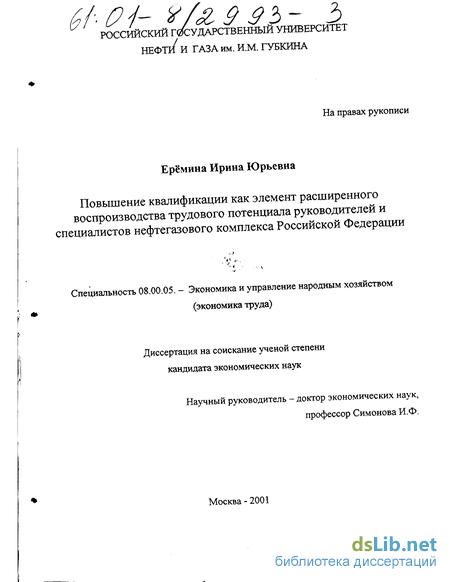 61:01-8/2993-3

РОССИЙСКИЙ ГОСУДАРСТВЕННЫЙ УНИВЕРСИТЕТ НЕФТИ И ГАЗА им. И.М. ГУБКИНА

На правах рукописи

Ерёмина Ирина Юрьевна

Повышение квалификации как элемент расширенного воспроизводства трудового потенциала руководителей и специалистов нефтегазового комплекса Российской Федерации

Специальность 08.00.05. – Экономика и управление народным хозяйством (экономика труда)

Диссертация на соискание ученой степени кандидата экономических наук

Научный руководитель – доктор экономических наук, профессор Симонова И.Ф.

Москва - 2001

dsLib.net
библиотека диссертаций